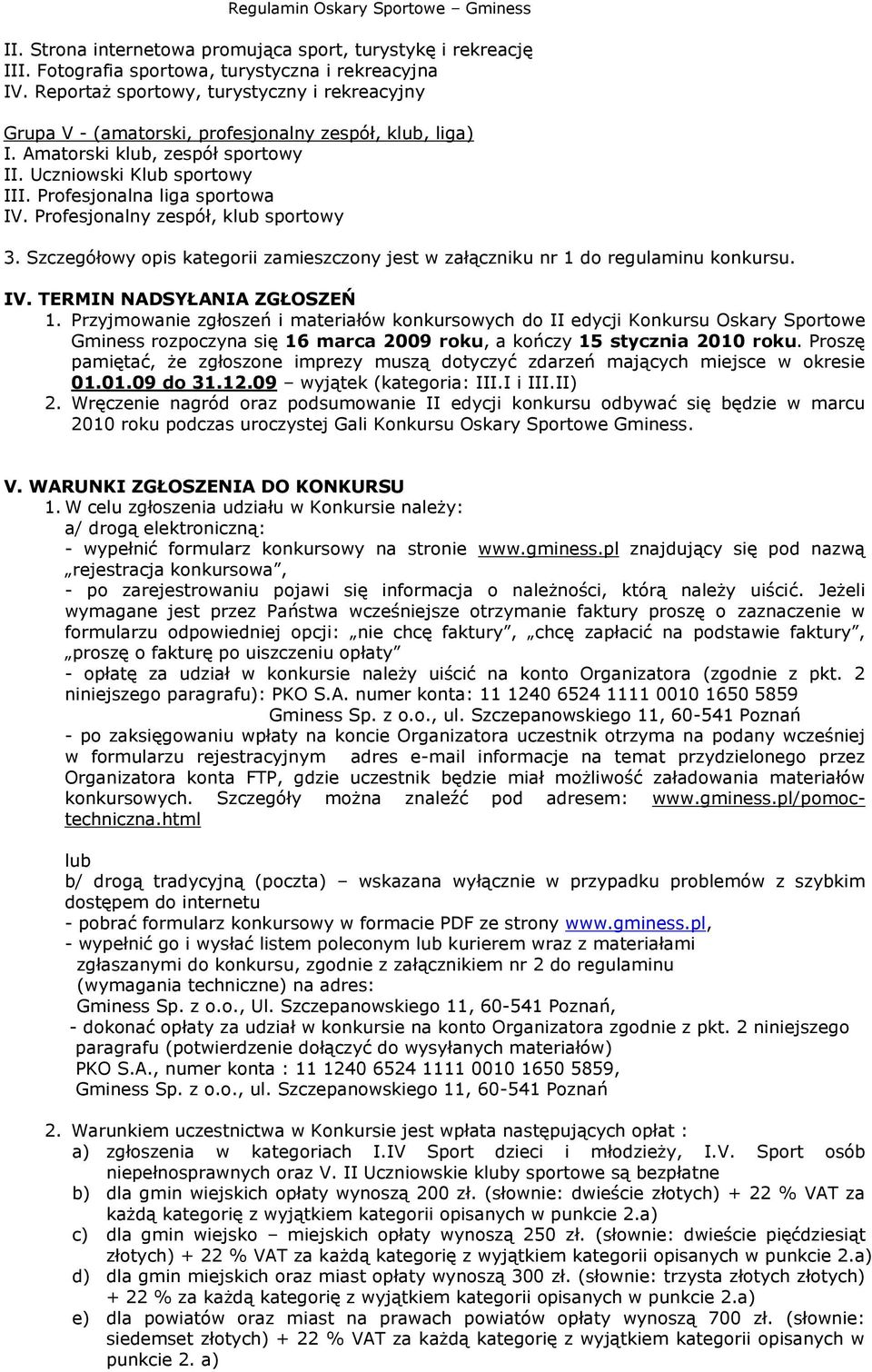 Regulamin Oskary Sportowe – Gminess

II. Strona internetowa promująca sport, turystykę i rekreację
III. Fotografia sportowa, turystyczna i rekreacyjna
IV. Reportaż sportowy, turystyczny i rekreacyjny

Grupa V - (amatorski, profesjonalny zespół, klub, liga)
I. Amatorski klub, zespół sportowy
II. Uczniowski Klub sportowy
III. Profesjonalna liga sportowa
IV. Profesjonalny zespół, klub sportowy

3. Szczegółowy opis kategorii zamieszczony jest w załączniku nr 1 do regulaminu konkursu.

IV. TERMIN NADSYŁANIA ZGŁOSZEŃ
1. Przyjmowanie zgłoszeń i materiałów konkursowych do II edycji Konkursu Oskary Sportowe Gminess rozpoczyna się 16 marca 2009 roku, a kończy 15 stycznia 2010 roku. Proszę pamiętać, że zgłoszone imprezy muszą dotyczyć zdarzeń mających miejsce w okresie 01.01.09 do 31.12.09 – wyjątek (kategoria: III.I i III.II)
2. Wręczenie nagród oraz podsumowanie II edycji konkursu odbywać się będzie w marcu 2010 roku podczas uroczystej Gali Konkursu Oskary Sportowe Gminess.

V. WARUNKI ZGŁOSZENIA DO KONKURSU
1. W celu zgłoszenia udziału w Konkursie należy:
a/ drogą elektroniczną:
- wypełnić formularz konkursowy na stronie www.gminess.pl znajdujący się pod nazwą „rejestracja konkursowa”,
- po zarejestrowaniu pojawi się informacja o należności, którą należy uiścić. Jeżeli wymagane jest przez Państwa wcześniejsze otrzymanie faktury proszę o zaznaczenie w formularzu odpowiedniej opcji: „nie chcę faktury”, „chcę zapłacić na podstawie faktury”, „proszę o fakturę po uiszczeniu opłaty”
- opłatę za udział w konkursie należy uiścić na konto Organizatora (zgodnie z pkt. 2 niniejszego paragrafu): PKO S.A. numer konta: 11 1240 6524 1111 0010 1650 5859
Gminess Sp. z o.o., ul. Szczepanowskiego 11, 60-541 Poznań
- po zaksięgowaniu wpłaty na koncie Organizatora uczestnik otrzyma na podany wcześniej w formularzu rejestracyjnym adres e-mail informacje na temat przydzielonego przez Organizatora konta FTP, gdzie uczestnik będzie miał możliwość załadowania materiałów konkursowych. Szczegóły można znaleźć pod adresem: www.gminess.pl/pomoc-techniczna.html

lub
b/ drogą tradycyjną (poczta) – wskazana wyłącznie w przypadku problemów z szybkim dostępem do internetu
- pobrać formularz konkursowy w formacie PDF ze strony www.gminess.pl,
- wypełnić go i wysłać listem poleconym lub kurierem wraz z materiałami zgłaszanymi do konkursu, zgodnie z załącznikiem nr 2 do regulaminu (wymagania techniczne) na adres:
Gminess Sp. z o.o., Ul. Szczepanowskiego 11, 60-541 Poznań,
- dokonać opłaty za udział w konkursie na konto Organizatora zgodnie z pkt. 2 niniejszego paragrafu (potwierdzenie dołączyć do wysyłanych materiałów)
PKO S.A., numer konta : 11 1240 6524 1111 0010 1650 5859,
Gminess Sp. z o.o., ul. Szczepanowskiego 11, 60-541 Poznań

2. Warunkiem uczestnictwa w Konkursie jest wpłata następujących opłat :
a) zgłoszenia w kategoriach I.IV Sport dzieci i młodzieży, I.V. Sport osób niepełnosprawnych oraz V. II Uczniowskie kluby sportowe są bezpłatne
b) dla gmin wiejskich opłaty wynoszą 200 zł. (słownie: dwieście złotych) + 22 % VAT za każdą kategorię z wyjątkiem kategorii opisanych w punkcie 2.a)
c) dla gmin wiejsko – miejskich opłaty wynoszą 250 zł. (słownie: dwieście pięćdziesiąt złotych) + 22 % VAT za każdą kategorię z wyjątkiem kategorii opisanych w punkcie 2.a)
d) dla gmin miejskich oraz miast opłaty wynoszą 300 zł. (słownie: trzysta złotych złotych) + 22 % za każdą kategorię z wyjątkiem kategorii opisanych w punkcie 2.a)
e) dla powiatów oraz miast na prawach powiatów opłaty wynoszą 700 zł. (słownie: siedemset złotych) + 22 % VAT za każdą kategorię z wyjątkiem kategorii opisanych w punkcie 2. a)